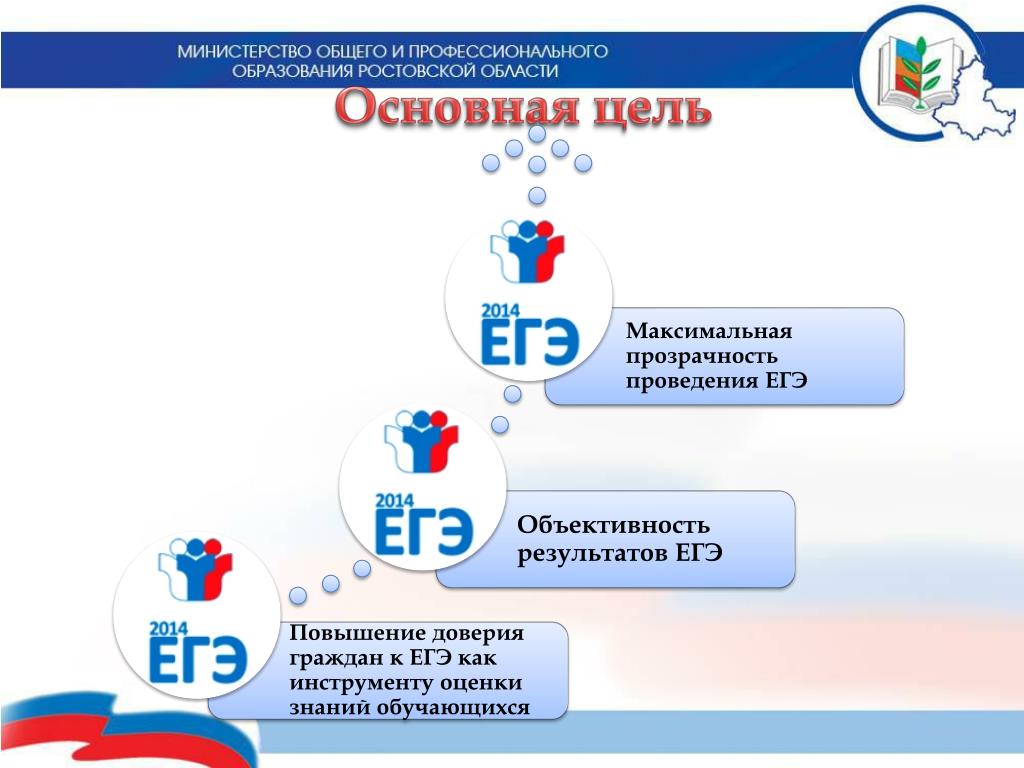 МИНИСТЕРСТВО ОБЩЕГО И ПРОФЕССИОНАЛЬНОГО ОБРАЗОВАНИЯ РОСТОВСКОЙ ОБЛАСТИ

Основная цель

2014 ЕГЭ

Максимальная прозрачность проведения ЕГЭ

2014 ЕГЭ

Объективность результатов ЕГЭ

2014 ЕГЭ

Повышение доверия граждан к ЕГЭ как инструменту оценки знаний обучающихся